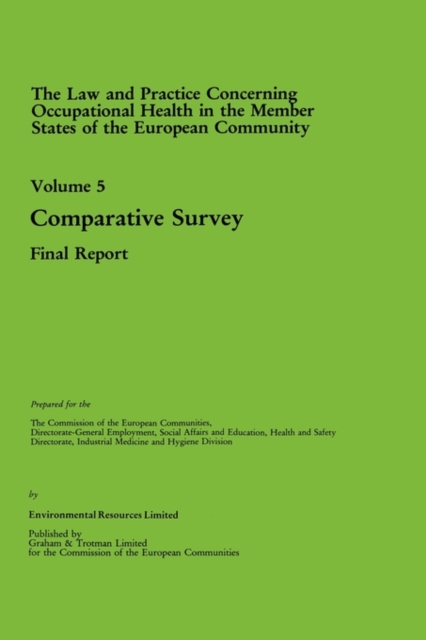 The Law and Practice Concerning Occupational Health in the Member States of the European Community

Volume 5

Comparative Survey

Final Report

Prepared for the

The Commission of the European Communities, Directorate-General Employment, Social Affairs and Education, Health and Safety Directorate, Industrial Medicine and Hygiene Division

by

Environmental Resources Limited

Published by
Graham & Trotman Limited
for the Commission of the European Communities